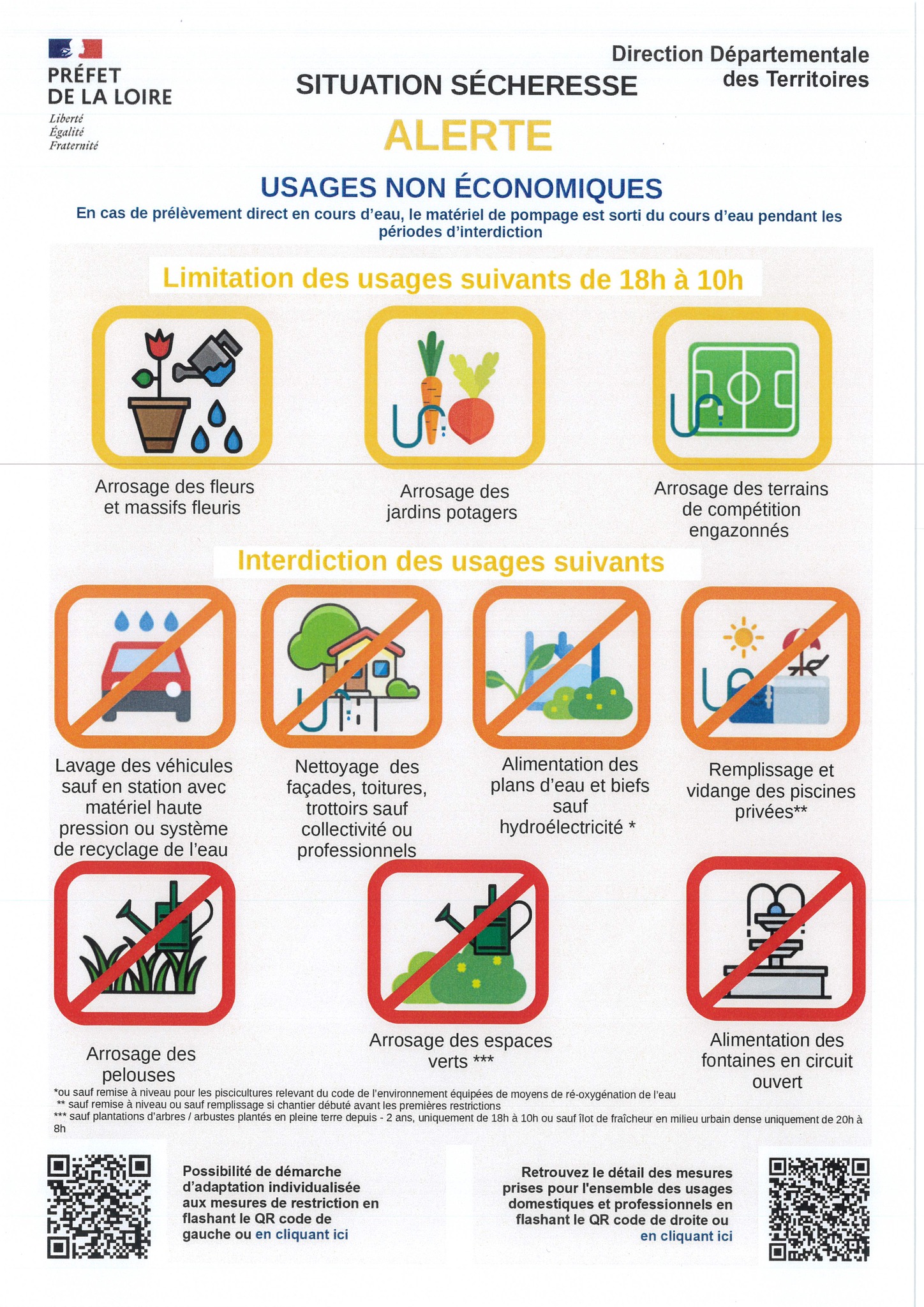 PRÉFET
DE LA LOIRE
Liberté
Égalité
Fraternité

SITUATION SÉCHERESSE

Direction Départementale des Territoires

ALERTE

USAGES NON ÉCONOMIQUES

En cas de prélèvement direct en cours d'eau, le matériel de pompage est sorti du cours d'eau pendant les périodes d'interdiction

Limitation des usages suivants de 18h à 10h

Arrosage des fleurs et massifs fleuris

Arrosage des jardins potagers

Arrosage des terrains de compétition engazonnés

Interdiction des usages suivants

Lavage des véhicules sauf en station avec matériel haute pression ou système de recyclage de l'eau

Nettoyage des façades, toitures, trottoirs sauf collectivité ou professionnels

Alimentation des plans d'eau et biefs sauf hydroélectricité *

Remplissage et vidange des piscines privées**

Arrosage des pelouses

Arrosage des espaces verts ***

Alimentation des fontaines en circuit ouvert

*ou sauf remise à niveau pour les piscicultures relevant du code de l'environnement équipées de moyens de ré-oxygénation de l'eau
** sauf remise à niveau ou sauf remplissage si chantier débuté avant les premières restrictions
*** sauf plantations d'arbres / arbustes plantés en pleine terre depuis - 2 ans, uniquement de 18h à 10h ou sauf îlot de fraîcheur en milieu urbain dense uniquement de 20h à 8h

Possibilité de démarche d'adaptation individualisée aux mesures de restriction en flashant le QR code de gauche ou en cliquant ici

Retrouvez le détail des mesures prises pour l'ensemble des usages domestiques et professionnels en flashant le QR code de droite ou en cliquant ici